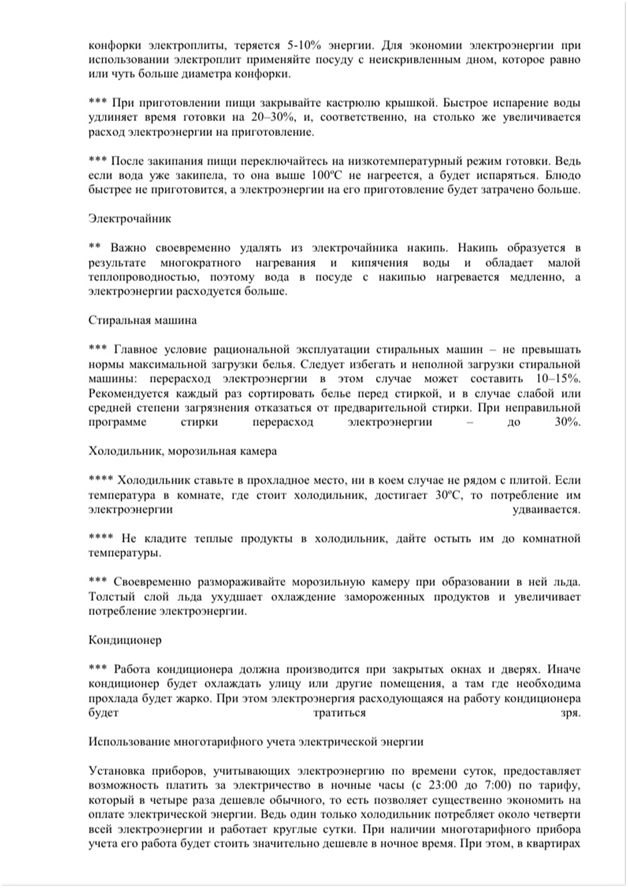 конфорки электроплиты, теряется 5-10% энергии. Для экономии электроэнергии при использовании электроплит применяйте посуду с неискривленным дном, которое равно или чуть больше диаметра конфорки.

*** При приготовлении пищи закрывайте кастрюлю крышкой. Быстрое испарение воды удлиняет время готовки на 20–30%, и, соответственно, на столько же увеличивается расход электроэнергии на приготовление.

*** После закипания пищи переключайтесь на низкотемпературный режим готовки. Ведь если вода уже закипела, то она выше 100ºС не нагреется, а будет испаряться. Блюдо быстрее не приготовится, а электроэнергии на его приготовление будет затрачено больше.

Электрочайник

** Важно своевременно удалять из электрочайника накипь. Накипь образуется в результате многократного нагревания и кипячения воды и обладает малой теплопроводностью, поэтому вода в посуде с накипью нагревается медленно, а электроэнергии расходуется больше.

Стиральная машина

*** Главное условие рациональной эксплуатации стиральных машин – не превышать нормы максимальной загрузки белья. Следует избегать и неполной загрузки стиральной машины: перерасход электроэнергии в этом случае может составить 10–15%. Рекомендуется каждый раз сортировать белье перед стиркой, и в случае слабой или средней степени загрязнения отказаться от предварительной стирки. При неправильной программе стирки перерасход электроэнергии – до 30%.

Холодильник, морозильная камера

**** Холодильник ставьте в прохладное место, ни в коем случае не рядом с плитой. Если температура в комнате, где стоит холодильник, достигает 30ºС, то потребление им электроэнергии удваивается.

**** Не кладите теплые продукты в холодильник, дайте остыть им до комнатной температуры.

*** Своевременно размораживайте морозильную камеру при образовании в ней льда. Толстый слой льда ухудшает охлаждение замороженных продуктов и увеличивает потребление электроэнергии.

Кондиционер

*** Работа кондиционера должна производится при закрытых окнах и дверях. Иначе кондиционер будет охлаждать улицу или другие помещения, а там где необходима прохлада будет жарко. При этом электроэнергия расходующаяся на работу кондиционера будет тратиться зря.

Использование многотарифного учета электрической энергии

Установка приборов, учитывающих электроэнергию по времени суток, предоставляет возможность платить за электричество в ночные часы (с 23:00 до 7:00) по тарифу, который в четыре раза дешевле обычного, то есть позволяет существенно экономить на оплате электрической энергии. Ведь один только холодильник потребляет около четверти всей электроэнергии и работает круглые сутки. При наличии многотарифного прибора учета его работа будет стоить значительно дешевле в ночное время. При этом, в квартирах